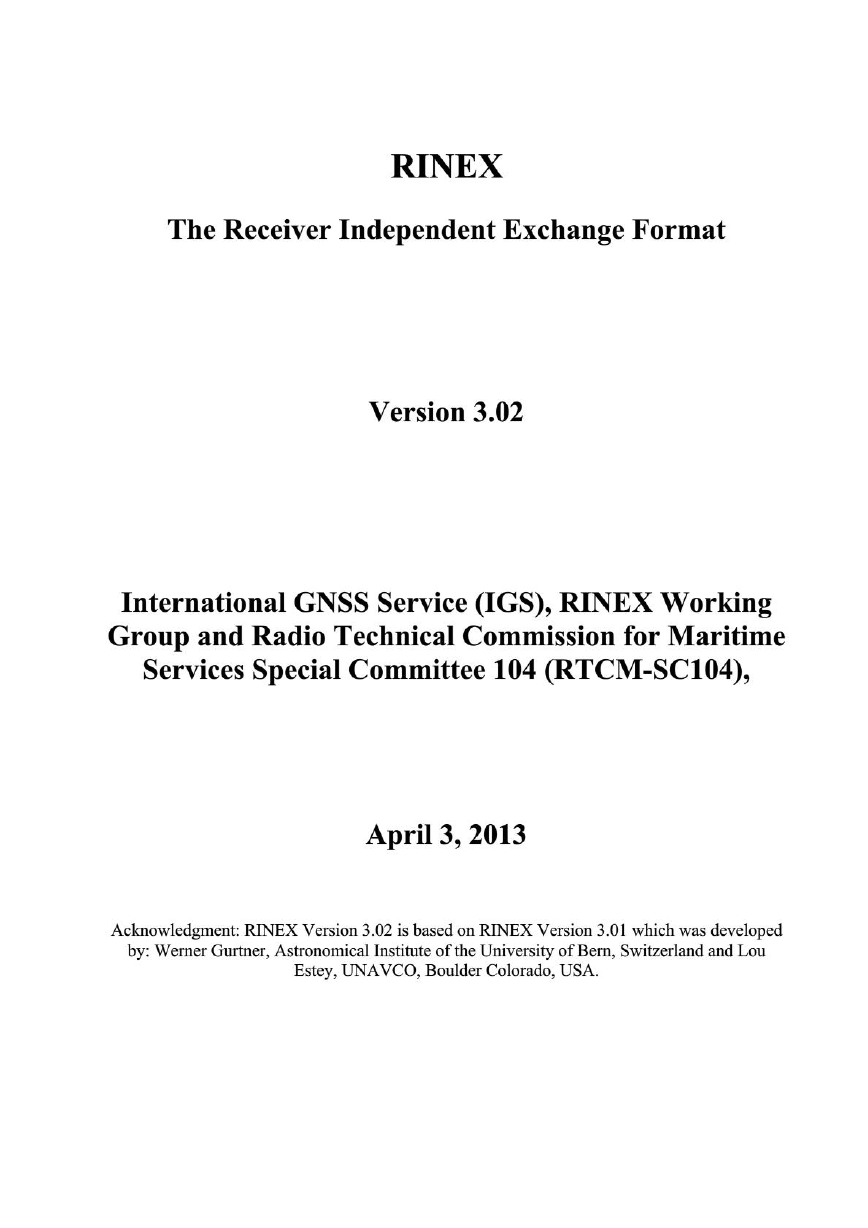 RINEX

The Receiver Independent Exchange Format

Version 3.02

International GNSS Service (IGS), RINEX Working Group and Radio Technical Commission for Maritime Services Special Committee 104 (RTCM-SC104),

April 3, 2013

Acknowledgment: RINEX Version 3.02 is based on RINEX Version 3.01 which was developed by: Werner Gurtner, Astronomical Institute of the University of Bern, Switzerland and Lou Estey, UNAVCO, Boulder Colorado, USA.